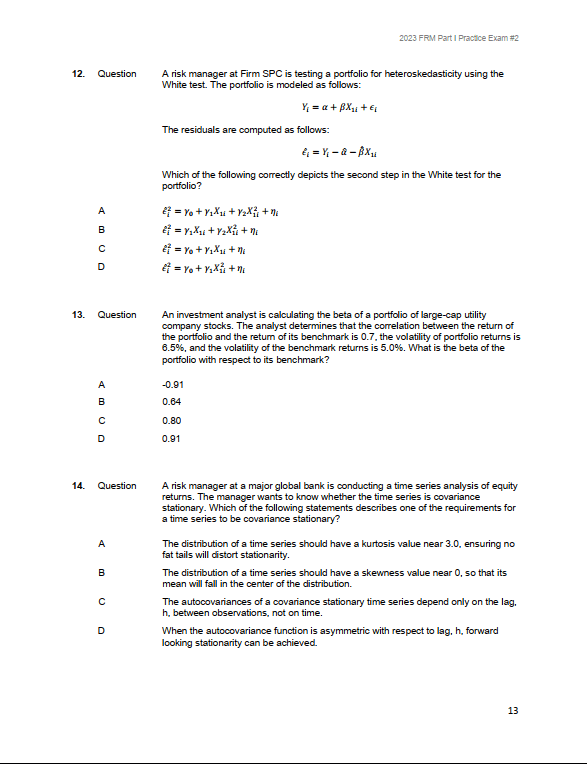 2023 FRM Part I Practice Exam #2

12. Question A risk manager at Firm SPC is testing a portfolio for heteroskedasticity using the White test. The portfolio is modeled as follows:

$Y_i = \alpha + \beta X_{1i} + \epsilon_i$

The residuals are computed as follows:

$\hat{\epsilon}_i = Y_i - \hat{\alpha} - \hat{\beta} X_{1i}$

Which of the following correctly depicts the second step in the White test for the portfolio?

A $\hat{\epsilon}_i^2 = \gamma_0 + \gamma_1 X_{1i} + \gamma_2 X_{1i}^2 + \eta_i$

B $\hat{\epsilon}_i^2 = \gamma_1 X_{1i} + \gamma_2 X_{1i}^2 + \eta_i$

C $\hat{\epsilon}_i^2 = \gamma_0 + \gamma_1 X_{1i} + \eta_i$

D $\hat{\epsilon}_i^2 = \gamma_0 + \gamma_1 X_{1i}^2 + \eta_i$

13. Question An investment analyst is calculating the beta of a portfolio of large-cap utility company stocks. The analyst determines that the correlation between the return of the portfolio and the return of its benchmark is 0.7, the volatility of portfolio returns is 6.5%, and the volatility of the benchmark returns is 5.0%. What is the beta of the portfolio with respect to its benchmark?

A -0.91

B 0.64

C 0.80

D 0.91

14. Question A risk manager at a major global bank is conducting a time series analysis of equity returns. The manager wants to know whether the time series is covariance stationary. Which of the following statements describes one of the requirements for a time series to be covariance stationary?

A The distribution of a time series should have a kurtosis value near 3.0, ensuring no fat tails will distort stationarity.

B The distribution of a time series should have a skewness value near 0, so that its mean will fall in the center of the distribution.

C The autocovariances of a covariance stationary time series depend only on the lag, h, between observations, not on time.

D When the autocovariance function is asymmetric with respect to lag, h, forward looking stationarity can be achieved.

13